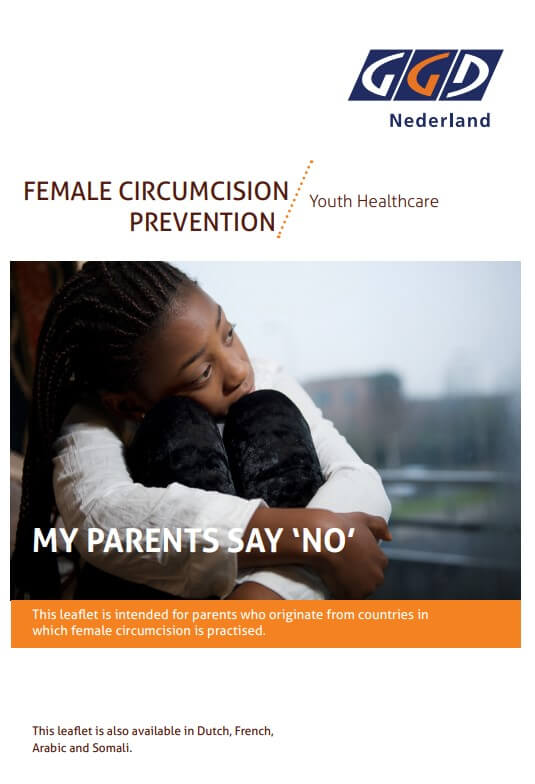 GGD
Nederland

FEMALE CIRCUMCISION PREVENTION

Youth Healthcare

MY PARENTS SAY 'NO'

This leaflet is intended for parents who originate from countries in which female circumcision is practised.

This leaflet is also available in Dutch, French, Arabic and Somali.